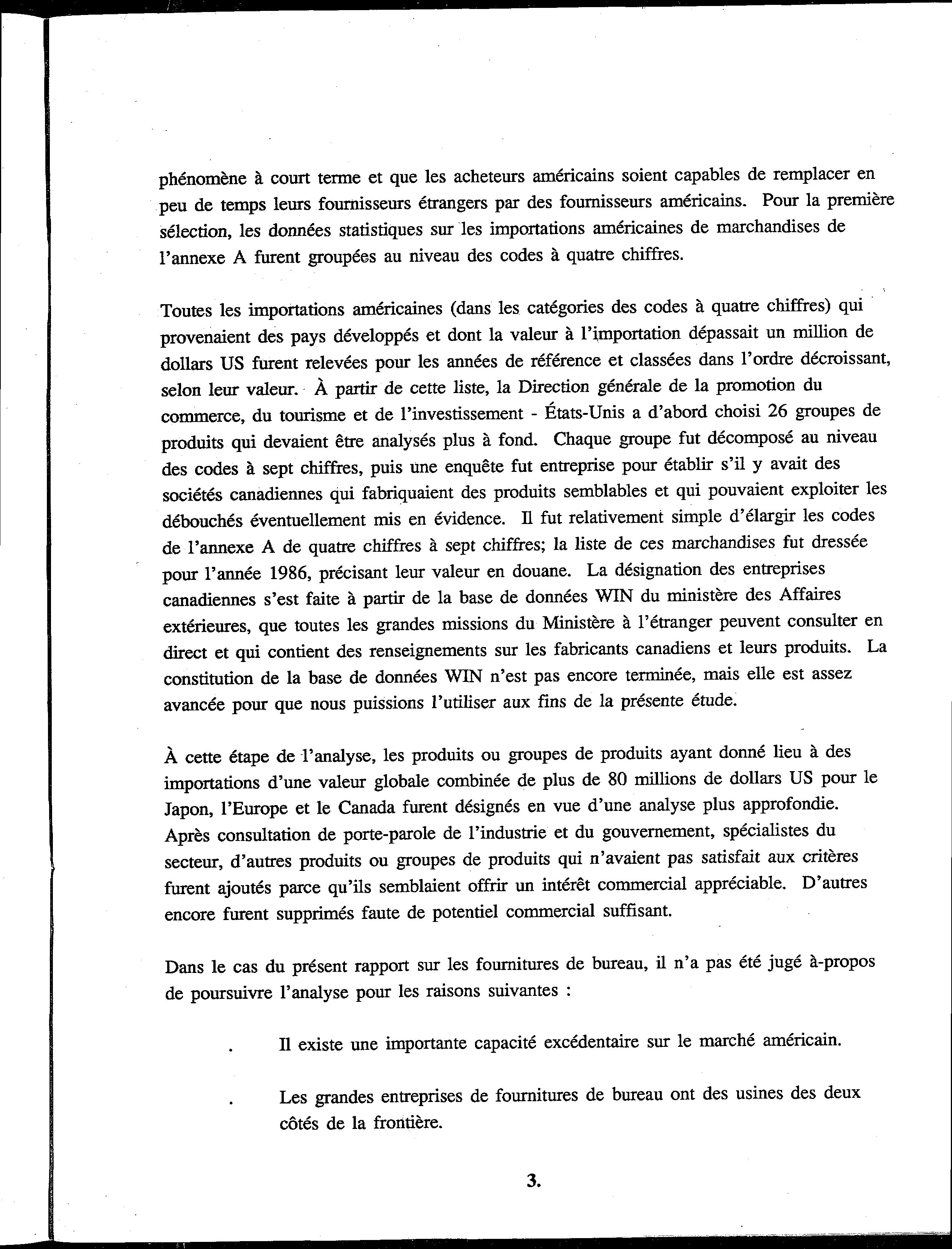 phénomène à court terme et que les acheteurs américains soient capables de remplacer en peu de temps leurs fournisseurs étrangers par des fournisseurs américains. Pour la première sélection, les données statistiques sur les importations américaines de marchandises de l'annexe A furent groupées au niveau des codes à quatre chiffres.

Toutes les importations américaines (dans les catégories des codes à quatre chiffres) qui provenaient des pays développés et dont la valeur à l'importation dépassait un million de dollars US furent relevées pour les années de référence et classées dans l'ordre décroissant, selon leur valeur. À partir de cette liste, la Direction générale de la promotion du commerce, du tourisme et de l'investissement - États-Unis a d'abord choisi 26 groupes de produits qui devaient être analysés plus à fond. Chaque groupe fut décomposé au niveau des codes à sept chiffres, puis une enquête fut entreprise pour établir s'il y avait des sociétés canadiennes qui fabriquaient des produits semblables et qui pouvaient exploiter les débouchés éventuellement mis en évidence. Il fut relativement simple d'élargir les codes de l'annexe A de quatre chiffres à sept chiffres; la liste de ces marchandises fut dressée pour l'année 1986, précisant leur valeur en douane. La désignation des entreprises canadiennes s'est faite à partir de la base de données WIN du ministère des Affaires extérieures, que toutes les grandes missions du Ministère à l'étranger peuvent consulter en direct et qui contient des renseignements sur les fabricants canadiens et leurs produits. La constitution de la base de données WIN n'est pas encore terminée, mais elle est assez avancée pour que nous puissions l'utiliser aux fins de la présente étude.

À cette étape de l'analyse, les produits ou groupes de produits ayant donné lieu à des importations d'une valeur globale combinée de plus de 80 millions de dollars US pour le Japon, l'Europe et le Canada furent désignés en vue d'une analyse plus approfondie. Après consultation de porte-parole de l'industrie et du gouvernement, spécialistes du secteur, d'autres produits ou groupes de produits qui n'avaient pas satisfait aux critères furent ajoutés parce qu'ils semblaient offrir un intérêt commercial appréciable. D'autres encore furent supprimés faute de potentiel commercial suffisant.

Dans le cas du présent rapport sur les fournitures de bureau, il n'a pas été jugé à-propos de poursuivre l'analyse pour les raisons suivantes :

. Il existe une importante capacité excédentaire sur le marché américain.

. Les grandes entreprises de fournitures de bureau ont des usines des deux côtés de la frontière.

3.